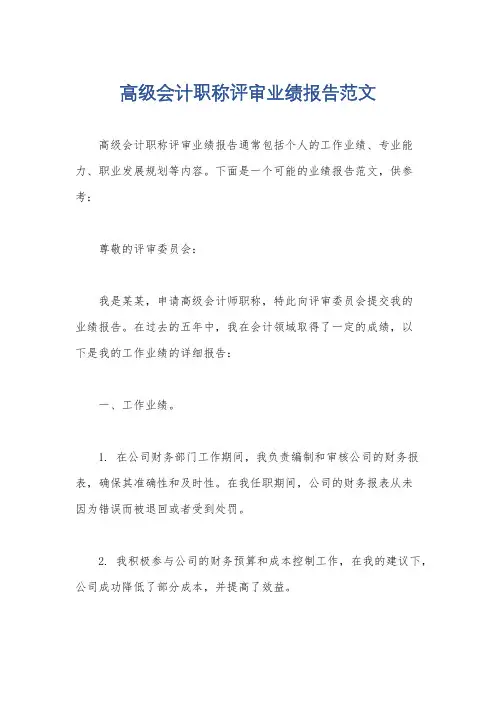 高级会计职称评审业绩报告范文

高级会计职称评审业绩报告通常包括个人的工作业绩、专业能力、职业发展规划等内容。下面是一个可能的业绩报告范文，供参考：

尊敬的评审委员会：

我是某某，申请高级会计师职称，特此向评审委员会提交我的业绩报告。在过去的五年中，我在会计领域取得了一定的成绩，以下是我的工作业绩的详细报告：

一、工作业绩。

1. 在公司财务部门工作期间，我负责编制和审核公司的财务报表，确保其准确性和及时性。在我任职期间，公司的财务报表从未因为错误而被退回或者受到处罚。

2. 我积极参与公司的财务预算和成本控制工作，在我的建议下，公司成功降低了部分成本，并提高了效益。